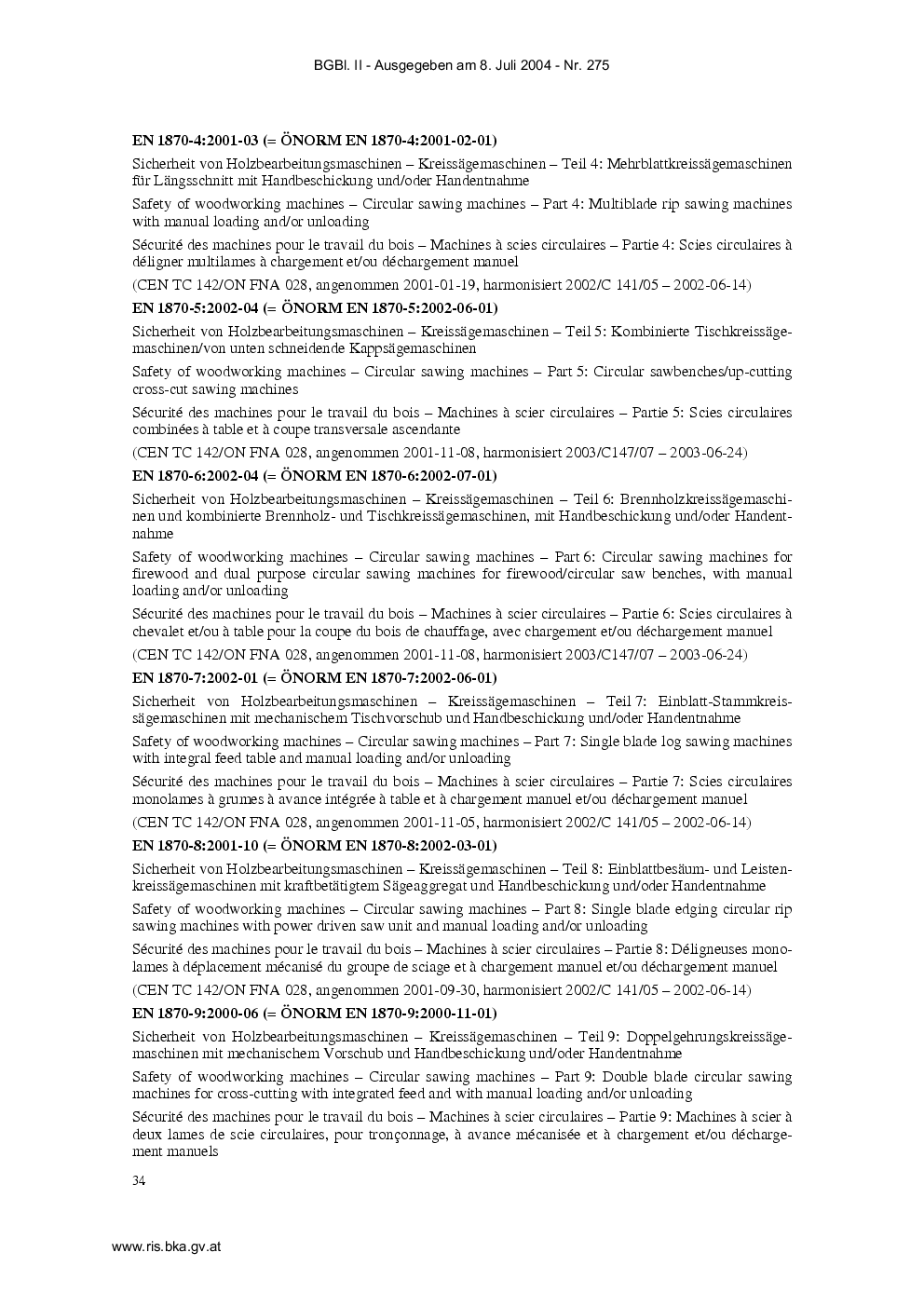 BGBl. II - Ausgegeben am 8. Juli 2004 - Nr. 275

EN 1870-4:2001-03 (= ÖNORM EN 1870-4:2001-02-01)

Sicherheit von Holzbearbeitungsmaschinen – Kreissägemaschinen – Teil 4: Mehrblattkreissägemaschinen für Längsschnitt mit Handbeschickung und/oder Handentnahme

Safety of woodworking machines – Circular sawing machines – Part 4: Multiblade rip sawing machines with manual loading and/or unloading

Sécurité des machines pour le travail du bois – Machines à scies circulaires – Partie 4: Scies circulaires à déligner multilames à chargement et/ou déchargement manuel

(CEN TC 142/ON FNA 028, angenommen 2001-01-19, harmonisiert 2002/C 141/05 – 2002-06-14)

EN 1870-5:2002-04 (= ÖNORM EN 1870-5:2002-06-01)

Sicherheit von Holzbearbeitungsmaschinen – Kreissägemaschinen – Teil 5: Kombinierte Tischkreissägemaschinen/von unten schneidende Kappsägemaschinen

Safety of woodworking machines – Circular sawing machines – Part 5: Circular sawbenches/up-cutting cross-cut sawing machines

Sécurité des machines pour le travail du bois – Machines à scier circulaires – Partie 5: Scies circulaires combinées à table et à coupe transversale ascendante

(CEN TC 142/ON FNA 028, angenommen 2001-11-08, harmonisiert 2003/C147/07 – 2003-06-24)

EN 1870-6:2002-04 (= ÖNORM EN 1870-6:2002-07-01)

Sicherheit von Holzbearbeitungsmaschinen – Kreissägemaschinen – Teil 6: Brennholzkreissägemaschinen und kombinierte Brennholz- und Tischkreissägemaschinen, mit Handbeschickung und/oder Handentnahme

Safety of woodworking machines – Circular sawing machines – Part 6: Circular sawing machines for firewood and dual purpose circular sawing machines for firewood/circular saw benches, with manual loading and/or unloading

Sécurité des machines pour le travail du bois – Machines à scier circulaires – Partie 6: Scies circulaires à chevalet et/ou à table pour la coupe du bois de chauffage, avec chargement et/ou déchargement manuel

(CEN TC 142/ON FNA 028, angenommen 2001-11-08, harmonisiert 2003/C147/07 – 2003-06-24)

EN 1870-7:2002-01 (= ÖNORM EN 1870-7:2002-06-01)

Sicherheit von Holzbearbeitungsmaschinen – Kreissägemaschinen – Teil 7: Einblatt-Stammkreissägemaschinen mit mechanischem Tischvorschub und Handbeschickung und/oder Handentnahme

Safety of woodworking machines – Circular sawing machines – Part 7: Single blade log sawing machines with integral feed table and manual loading and/or unloading

Sécurité des machines pour le travail du bois – Machines à scier circulaires – Partie 7: Scies circulaires monolames à grumes à avance intégrée à table et à chargement manuel et/ou déchargement manuel

(CEN TC 142/ON FNA 028, angenommen 2001-11-05, harmonisiert 2002/C 141/05 – 2002-06-14)

EN 1870-8:2001-10 (= ÖNORM EN 1870-8:2002-03-01)

Sicherheit von Holzbearbeitungsmaschinen – Kreissägemaschinen – Teil 8: Einblattbesäum- und Leistenkreissägemaschinen mit kraftbetätigtem Sägeaggregat und Handbeschickung und/oder Handentnahme

Safety of woodworking machines – Circular sawing machines – Part 8: Single blade edging circular rip sawing machines with power driven saw unit and manual loading and/or unloading

Sécurité des machines pour le travail du bois – Machines à scier circulaires – Partie 8: Déligneuses monolames à déplacement mécanisé du groupe de sciage et à chargement manuel et/ou déchargement manuel

(CEN TC 142/ON FNA 028, angenommen 2001-09-30, harmonisiert 2002/C 141/05 – 2002-06-14)

EN 1870-9:2000-06 (= ÖNORM EN 1870-9:2000-11-01)

Sicherheit von Holzbearbeitungsmaschinen – Kreissägemaschinen – Teil 9: Doppelgehrungskreissägemaschinen mit mechanischem Vorschub und Handbeschickung und/oder Handentnahme

Safety of woodworking machines – Circular sawing machines – Part 9: Double blade circular sawing machines for cross-cutting with integrated feed and with manual loading and/or unloading

Sécurité des machines pour le travail du bois – Machines à scier circulaires – Partie 9: Machines à scier à deux lames de scie circulaires, pour tronçonnage, à avance mécanisée et à chargement et/ou déchargement manuels

34

www.ris.bka.gv.at